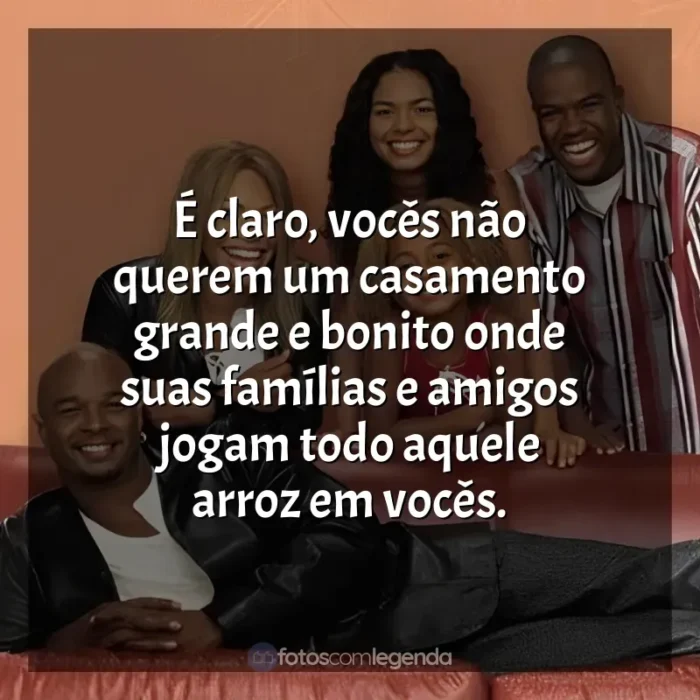 É claro, vocês não querem um casamento grande e bonito onde suas famílias e amigos jogam todo aquele arroz em vocês.

fotoscomlegenda